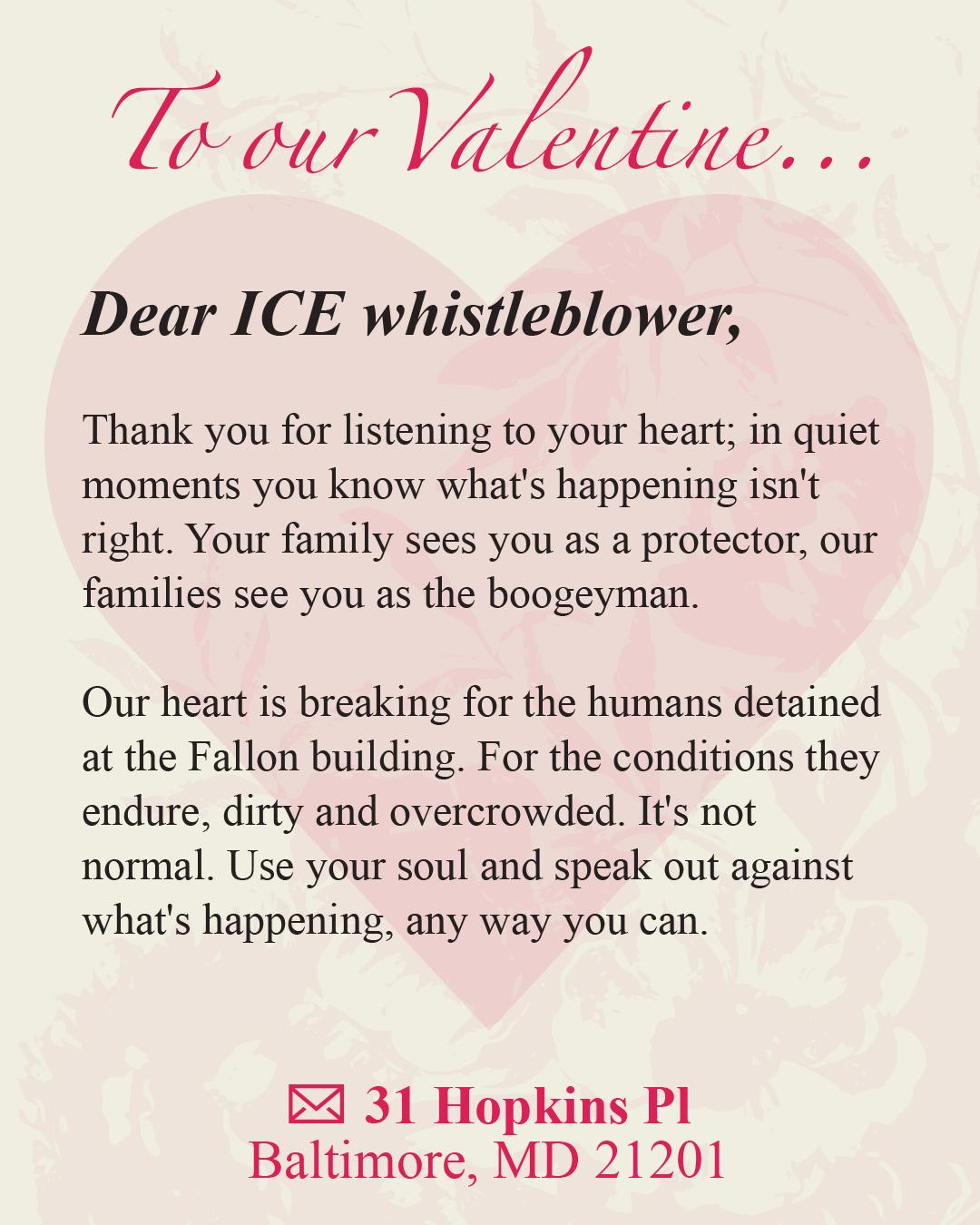 To our Valentine…

Dear ICE whistleblower,

Thank you for listening to your heart; in quiet moments you know what's happening isn't right. Your family sees you as a protector, our families see you as the boogeyman.

Our heart is breaking for the humans detained at the Fallon building. For the conditions they endure, dirty and overcrowded. It's not normal. Use your soul and speak out against what's happening, any way you can.

31 Hopkins Pl
Baltimore, MD 21201